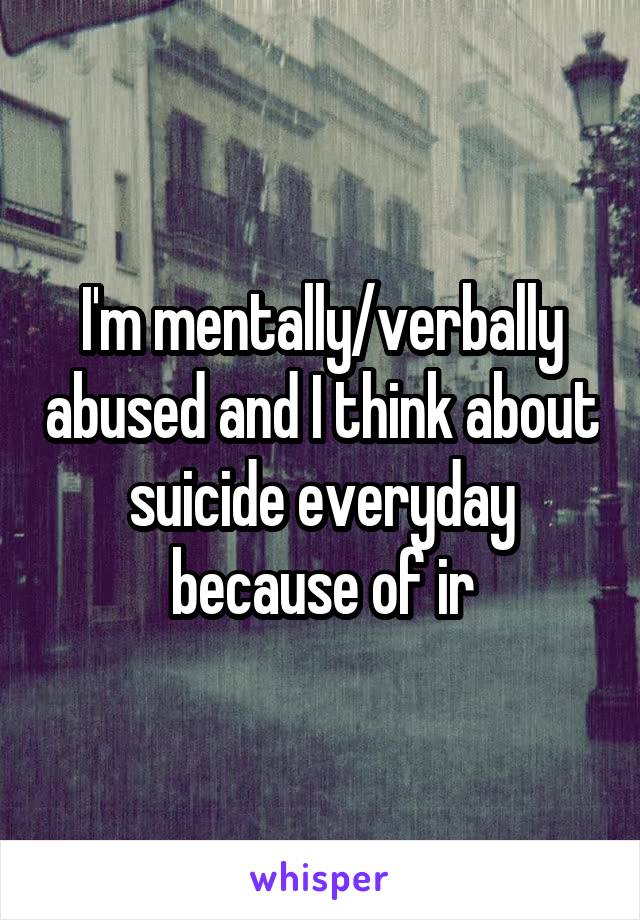 I'm mentally/verbally abused and I think about suicide everyday because of ir

whisper